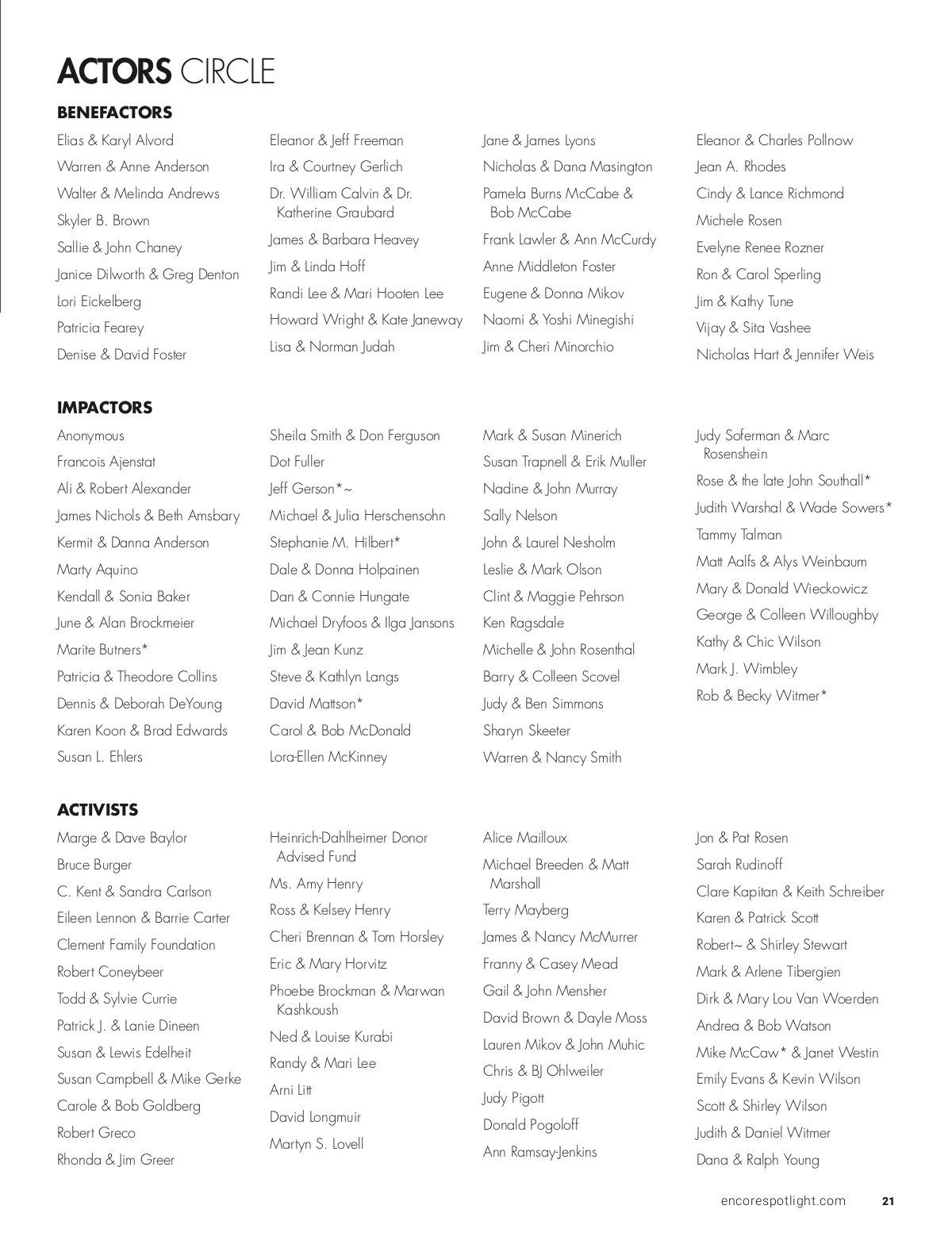 ACTORS CIRCLE

BENEFACTORS

Elias & Karyl Alvord
Warren & Anne Anderson
Walter & Melinda Andrews
Skyler B. Brown
Sallie & John Chaney
Janice Dilworth & Greg Denton
Lori Eickelberg
Patricia Fearey
Denise & David Foster

Eleanor & Jeff Freeman
Ira & Courtney Gerlich
Dr. William Calvin & Dr. Katherine Graubard
James & Barbara Heavey
Jim & Linda Hoff
Randi Lee & Mari Hooten Lee
Howard Wright & Kate Janeway
Lisa & Norman Judah

Jane & James Lyons
Nicholas & Dana Masington
Pamela Burns McCabe & Bob McCabe
Frank Lawler & Ann McCurdy
Anne Middleton Foster
Eugene & Donna Mikov
Naomi & Yoshi Minegishi
Jim & Cheri Minorchio

Eleanor & Charles Pollnow
Jean A. Rhodes
Cindy & Lance Richmond
Michele Rosen
Evelyne Renee Rozner
Ron & Carol Sperling
Jim & Kathy Tune
Vijay & Sita Vashee
Nicholas Hart & Jennifer Weis

IMPACTORS

Anonymous
Francois Ajenstat
Ali & Robert Alexander
James Nichols & Beth Amsbary
Kermit & Danna Anderson
Marty Aquino
Kendall & Sonia Baker
June & Alan Brockmeier
Marite Butners*
Patricia & Theodore Collins
Dennis & Deborah DeYoung
Karen Koon & Brad Edwards
Susan L. Ehlers

Sheila Smith & Don Ferguson
Dot Fuller
Jeff Gerson*~
Michael & Julia Herschensohn
Stephanie M. Hilbert*
Dale & Donna Holpainen
Dan & Connie Hungate
Michael Dryfoos & Ilga Jansons
Jim & Jean Kunz
Steve & Kathlyn Langs
David Mattson*
Carol & Bob McDonald
Lora-Ellen McKinney

Mark & Susan Minerich
Susan Trapnell & Erik Muller
Nadine & John Murray
Sally Nelson
John & Laurel Nesholm
Leslie & Mark Olson
Clint & Maggie Pehrson
Ken Ragsdale
Michelle & John Rosenthal
Barry & Colleen Scovel
Judy & Ben Simmons
Sharyn Skeeter
Warren & Nancy Smith

Judy Soferman & Marc Rosenshein
Rose & the late John Southall*
Judith Warshal & Wade Sowers*
Tammy Talman
Matt Aalfs & Alys Weinbaum
Mary & Donald Wieckowicz
George & Colleen Willoughby
Kathy & Chic Wilson
Mark J. Wimbley
Rob & Becky Witmer*

ACTIVISTS

Marge & Dave Baylor
Bruce Burger
C. Kent & Sandra Carlson
Eileen Lennon & Barrie Carter
Clement Family Foundation
Robert Coneybeer
Todd & Sylvie Currie
Patrick J. & Lanie Dineen
Susan & Lewis Edelheit
Susan Campbell & Mike Gerke
Carole & Bob Goldberg
Robert Greco
Rhonda & Jim Greer

Heinrich-Dahlheimer Donor Advised Fund
Ms. Amy Henry
Ross & Kelsey Henry
Cheri Brennan & Tom Horsley
Eric & Mary Horvitz
Phoebe Brockman & Marwan Kashkoush
Ned & Louise Kurabi
Randy & Mari Lee
Arni Litt
David Longmuir
Martyn S. Lovell

Alice Mailloux
Michael Breeden & Matt Marshall
Terry Mayberg
James & Nancy McMurrer
Franny & Casey Mead
Gail & John Mensher
David Brown & Dayle Moss
Lauren Mikov & John Muhic
Chris & BJ Ohlweiler
Judy Pigott
Donald Pogoloff
Ann Ramsay-Jenkins

Jon & Pat Rosen
Sarah Rudinoff
Clare Kapitan & Keith Schreiber
Karen & Patrick Scott
Robert~ & Shirley Stewart
Mark & Arlene Tibergien
Dirk & Mary Lou Van Woerden
Andrea & Bob Watson
Mike McCaw* & Janet Westin
Emily Evans & Kevin Wilson
Scott & Shirley Wilson
Judith & Daniel Witmer
Dana & Ralph Young

encorespotlight.com 21